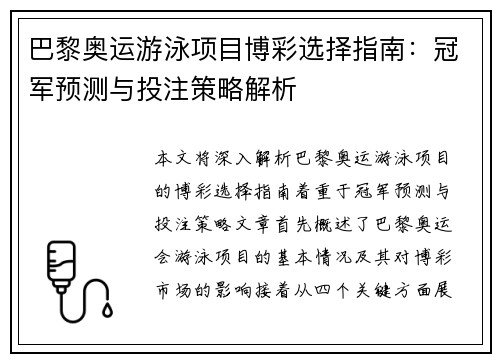 巴黎奥运游泳项目博彩选择指南：冠军预测与投注策略解析

本文将深入解析巴黎奥运游泳项目的博彩选择指南着重于冠军预测与投注策略文章首先概述了巴黎奥运会游泳项目的基本情况及其对博彩市场的影响接着从四个关键方面展